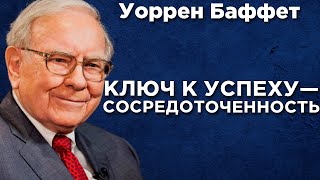 Уоррен Баффет

КЛЮЧ К УСПЕХУ— СОСРЕДОТОЧЕННОСТЬ